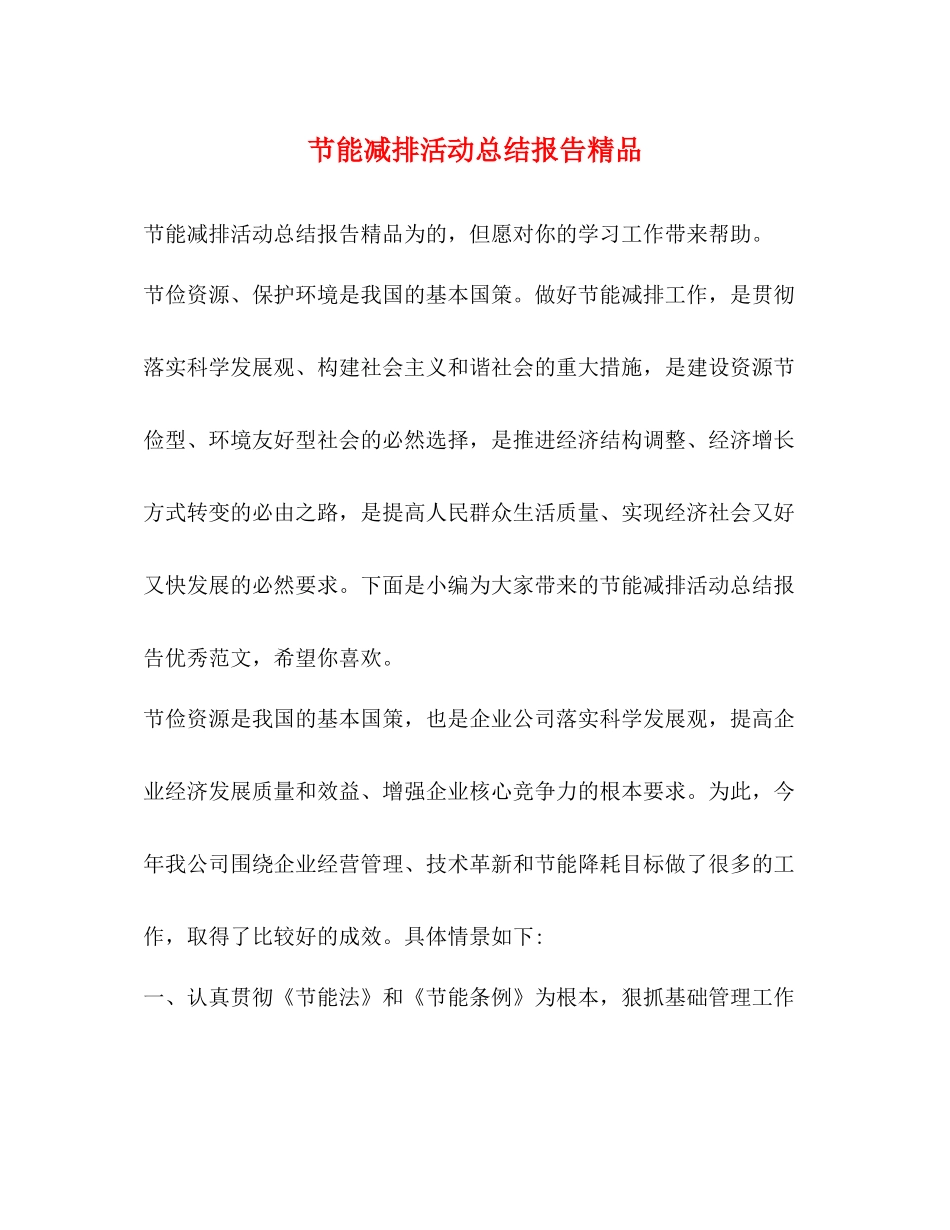 节能减排活动总结报告精品

节能减排活动总结报告精品为的，但愿对你的学习工作带来帮助。

节俭资源、保护环境是我国的基本国策。做好节能减排工作，是贯彻落实科学发展观、构建社会主义和谐社会的重大措施，是建设资源节俭型、环境友好型社会的必然选择，是推进经济结构调整、经济增长方式转变的必由之路，是提高人民群众生活质量、实现经济社会又好又快发展的必然要求。下面是小编为大家带来的节能减排活动总结报告优秀范文，希望你喜欢。

节俭资源是我国的基本国策，也是企业公司落实科学发展观，提高企业经济发展质量和效益、增强企业核心竞争力的根本要求。为此，今年我公司围绕企业经营管理、技术革新和节能降耗目标做了很多的工作，取得了比较好的成效。具体情景如下:

一、认真贯彻《节能法》和《节能条例》为根本，狠抓基础管理工作